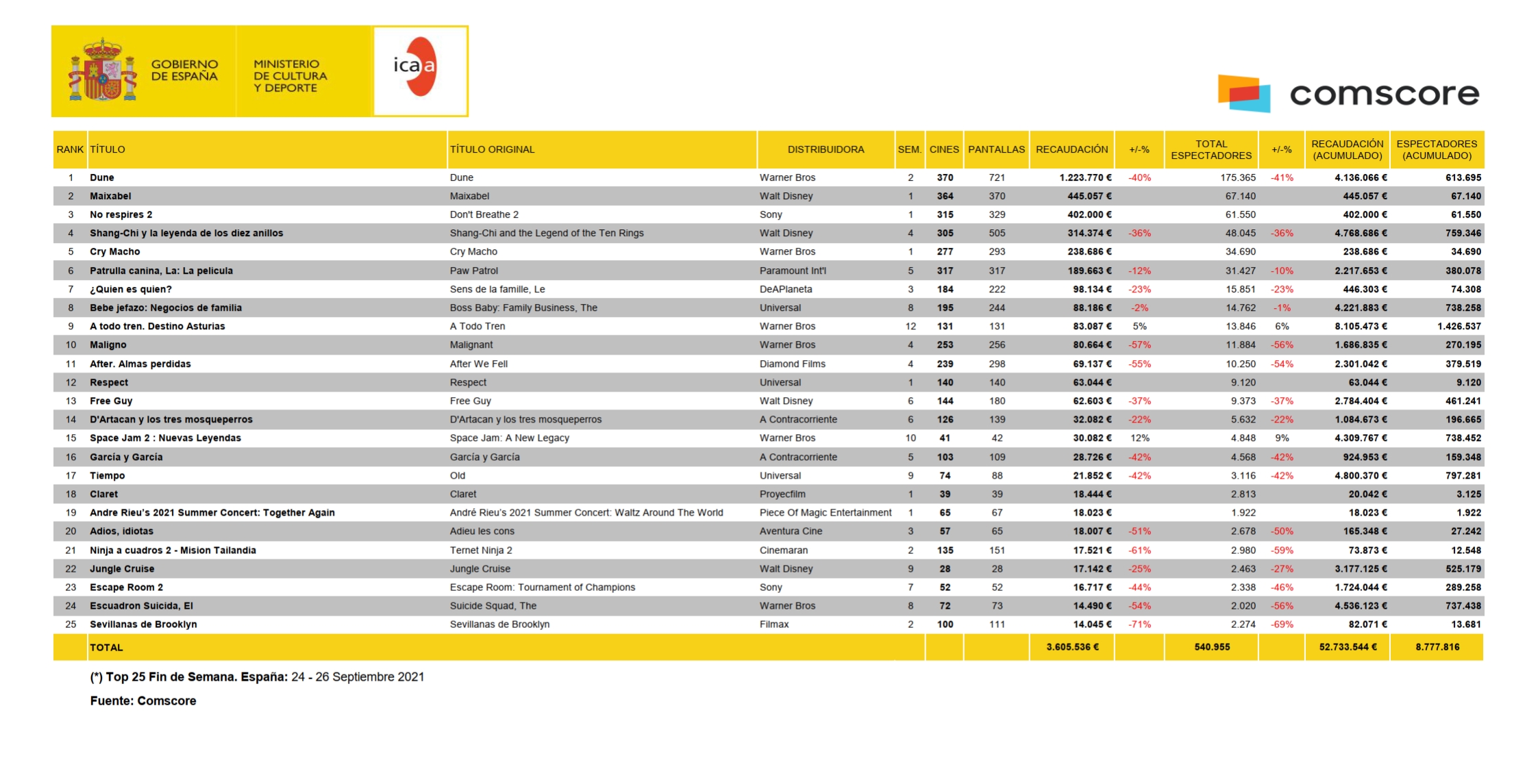 GOBIERNO DE ESPAÑA MINISTERIO DE CULTURA Y DEPORTE icaa

comscore

| RANK | TÍTULO | TÍTULO ORIGINAL | DISTRIBUIDORA | SEM. | CINES | PANTALLAS | RECAUDACIÓN | +/-% | TOTAL ESPECTADORES | +/-% | RECAUDACIÓN (ACUMULADO) | ESPECTADORES (ACUMULADO) |
|---|---|---|---|---|---|---|---|---|---|---|---|---|
| 1 | Dune | Dune | Warner Bros | 2 | 370 | 721 | 1.223.770 € | -40% | 175.365 | -41% | 4.136.066 € | 613.695 |
| 2 | Maixabel | Maixabel | Walt Disney | 1 | 364 | 370 | 445.057 € | | 67.140 | | 445.057 € | 67.140 |
| 3 | No respires 2 | Don't Breathe 2 | Sony | 1 | 315 | 329 | 402.000 € | | 61.550 | | 402.000 € | 61.550 |
| 4 | Shang-Chi y la leyenda de los diez anillos | Shang-Chi and the Legend of the Ten Rings | Walt Disney | 4 | 305 | 505 | 314.374 € | -36% | 48.045 | -36% | 4.768.686 € | 759.346 |
| 5 | Cry Macho | Cry Macho | Warner Bros | 1 | 277 | 293 | 238.686 € | | 34.690 | | 238.686 € | 34.690 |
| 6 | Patrulla canina, La: La pelicula | Paw Patrol | Paramount Int'l | 5 | 317 | 317 | 189.663 € | -12% | 31.427 | -10% | 2.217.653 € | 380.078 |
| 7 | ¿Quien es quien? | Sens de la famille, Le | DeAPlaneta | 3 | 184 | 222 | 98.134 € | -23% | 15.851 | -23% | 446.303 € | 74.308 |
| 8 | Bebe jefazo: Negocios de familia | Boss Baby: Family Business, The | Universal | 8 | 195 | 244 | 88.186 € | -2% | 14.762 | -1% | 4.221.883 € | 738.258 |
| 9 | A todo tren. Destino Asturias | A Todo Tren | Warner Bros | 12 | 131 | 131 | 83.087 € | 5% | 13.846 | 6% | 8.105.473 € | 1.426.537 |
| 10 | Maligno | Malignant | Warner Bros | 4 | 253 | 256 | 80.664 € | -57% | 11.884 | -56% | 1.686.835 € | 270.195 |
| 11 | After. Almas perdidas | After We Fell | Diamond Films | 4 | 239 | 298 | 69.137 € | -55% | 10.250 | -54% | 2.301.042 € | 379.519 |
| 12 | Respect | Respect | Universal | 1 | 140 | 140 | 63.044 € | | 9.120 | | 63.044 € | 9.120 |
| 13 | Free Guy | Free Guy | Walt Disney | 6 | 144 | 180 | 62.603 € | -37% | 9.373 | -37% | 2.784.404 € | 461.241 |
| 14 | D'Artacan y los tres mosqueperros | D'Artacan y los tres mosqueperros | A Contracorriente | 6 | 126 | 139 | 32.082 € | -22% | 5.632 | -22% | 1.084.673 € | 196.665 |
| 15 | Space Jam 2 : Nuevas Leyendas | Space Jam: A New Legacy | Warner Bros | 10 | 41 | 42 | 30.082 € | 12% | 4.848 | 9% | 4.309.767 € | 738.452 |
| 16 | García y García | García y García | A Contracorriente | 5 | 103 | 109 | 28.726 € | -42% | 4.568 | -42% | 924.953 € | 159.348 |
| 17 | Tiempo | Old | Universal | 9 | 74 | 88 | 21.852 € | -42% | 3.116 | -42% | 4.800.370 € | 797.281 |
| 18 | Claret | Claret | Proyecfilm | 1 | 39 | 39 | 18.444 € | | 2.813 | | 20.042 € | 3.125 |
| 19 | Andre Rieu's 2021 Summer Concert: Together Again | André Rieu's 2021 Summer Concert: Waltz Around The World | Piece Of Magic Entertainment | 1 | 65 | 67 | 18.023 € | | 1.922 | | 18.023 € | 1.922 |
| 20 | Adios, idiotas | Adieu les cons | Aventura Cine | 3 | 57 | 65 | 18.007 € | -51% | 2.678 | -50% | 165.348 € | 27.242 |
| 21 | Ninja a cuadros 2 - Mision Tailandia | Ternet Ninja 2 | Cinemaran | 2 | 135 | 151 | 17.521 € | -61% | 2.980 | -59% | 73.873 € | 12.548 |
| 22 | Jungle Cruise | Jungle Cruise | Walt Disney | 9 | 28 | 28 | 17.142 € | -25% | 2.463 | -27% | 3.177.125 € | 525.179 |
| 23 | Escape Room 2 | Escape Room: Tournament of Champions | Sony | 7 | 52 | 52 | 16.717 € | -44% | 2.338 | -46% | 1.724.044 € | 289.258 |
| 24 | Escuadron Suicida, El | Suicide Squad, The | Warner Bros | 8 | 72 | 73 | 14.490 € | -54% | 2.020 | -56% | 4.536.123 € | 737.438 |
| 25 | Sevillanas de Brooklyn | Sevillanas de Brooklyn | Filmax | 2 | 100 | 111 | 14.045 € | -71% | 2.274 | -69% | 82.071 € | 13.681 |
| | TOTAL | | | | | | 3.605.536 € | | 540.955 | | 52.733.544 € | 8.777.816 |

(*) Top 25 Fin de Semana. España: 24 - 26 Septiembre 2021

Fuente: Comscore